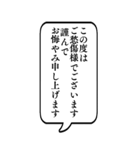 この度は
ご愁傷様でございます
謹んで
お悔やみ申し上げます